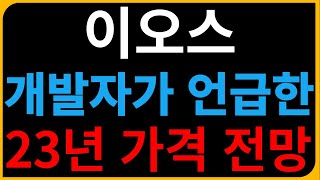 이오스
개발자가 언급한
23년 가격 전망